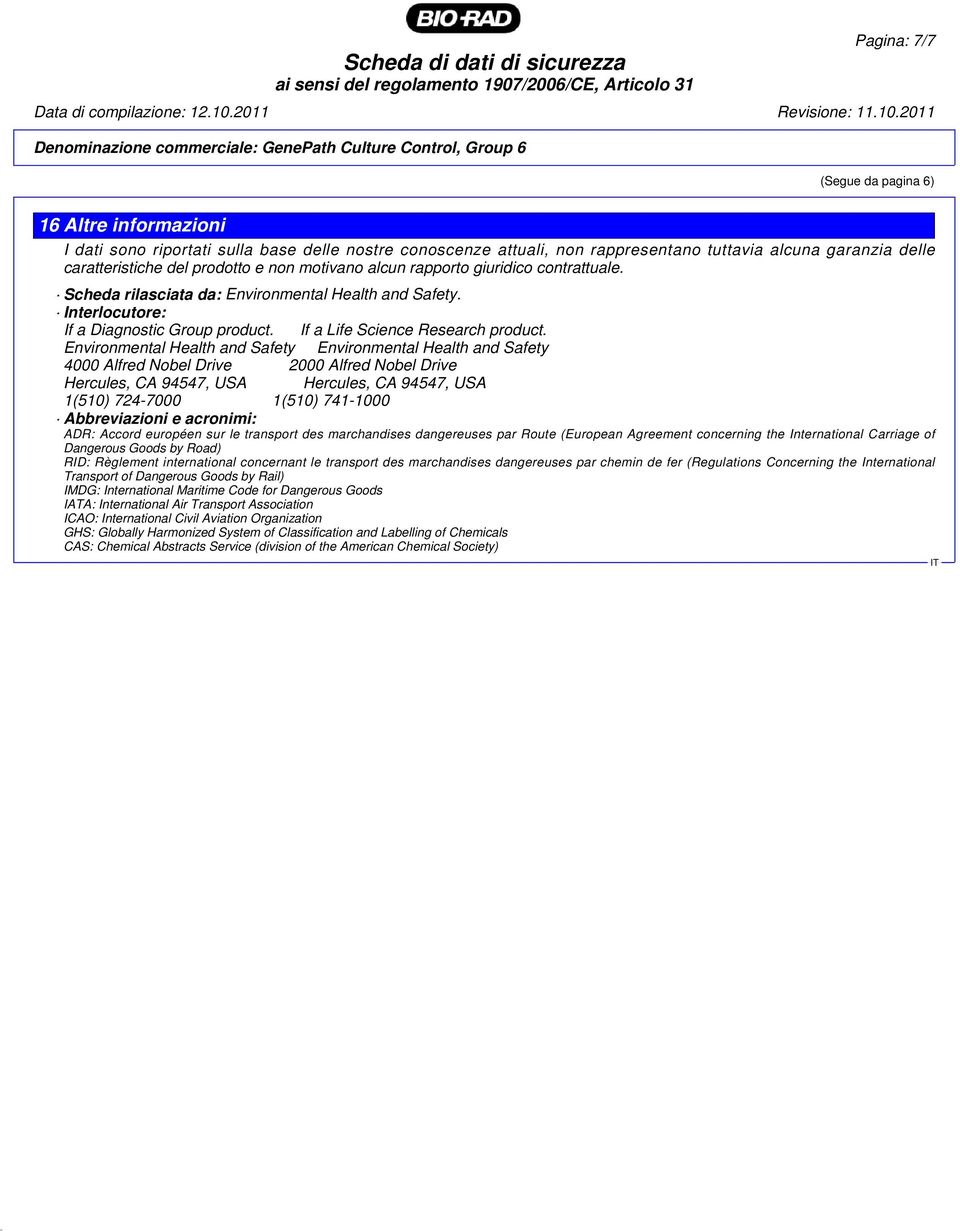 BIO-RAD

Pagina: 7/7

Scheda di dati di sicurezza
ai sensi del regolamento 1907/2006/CE, Articolo 31

Data di compilazione: 12.10.2011 Revisione: 11.10.2011

Denominazione commerciale: GenePath Culture Control, Group 6

(Segue da pagina 6)

16 Altre informazioni

I dati sono riportati sulla base delle nostre conoscenze attuali, non rappresentano tuttavia alcuna garanzia delle caratteristiche del prodotto e non motivano alcun rapporto giuridico contrattuale.

· Scheda rilasciata da: Environmental Health and Safety.

· Interlocutore:
If a Diagnostic Group product. If a Life Science Research product.
Environmental Health and Safety Environmental Health and Safety
4000 Alfred Nobel Drive 2000 Alfred Nobel Drive
Hercules, CA 94547, USA Hercules, CA 94547, USA
1(510) 724-7000 1(510) 741-1000

· Abbreviazioni e acronimi:
ADR: Accord européen sur le transport des marchandises dangereuses par Route (European Agreement concerning the International Carriage of Dangerous Goods by Road)
RID: Règlement international concernant le transport des marchandises dangereuses par chemin de fer (Regulations Concerning the International Transport of Dangerous Goods by Rail)
IMDG: International Maritime Code for Dangerous Goods
IATA: International Air Transport Association
ICAO: International Civil Aviation Organization
GHS: Globally Harmonized System of Classification and Labelling of Chemicals
CAS: Chemical Abstracts Service (division of the American Chemical Society)

IT